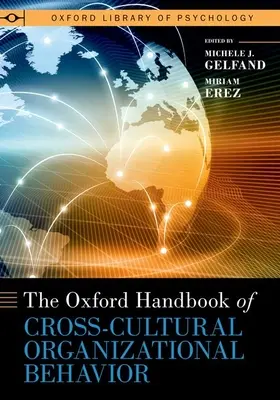 OXFORD LIBRARY OF PSYCHOLOGY

EDITED BY

MICHELE J. GELFAND

MIRIAM EREZ

The Oxford Handbook of

CROSS-CULTURAL ORGANIZATIONAL BEHAVIOR